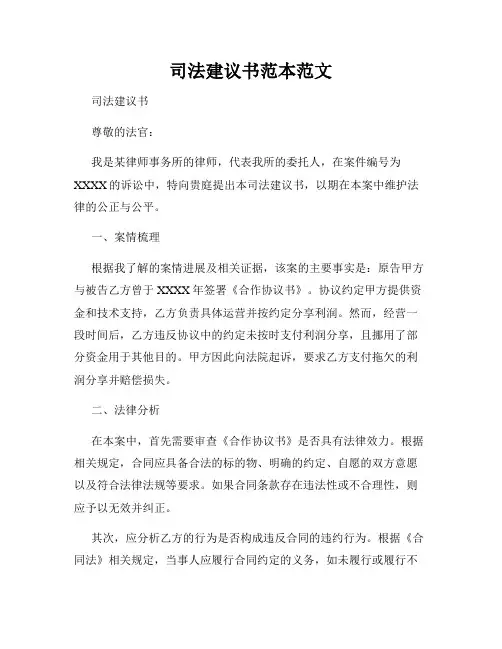 司法建议书范本范文

司法建议书

尊敬的法官：

我是某律师事务所的律师，代表我所的委托人，在案件编号为XXXX的诉讼中，特向贵庭提出本司法建议书，以期在本案中维护法律的公正与公平。

一、案情梳理

根据我了解的案情进展及相关证据，该案的主要事实是：原告甲方与被告乙方曾于XXXX年签署《合作协议书》。协议约定甲方提供资金和技术支持，乙方负责具体运营并按约定分享利润。然而，经营一段时间后，乙方违反协议中的约定未按时支付利润分享，且挪用了部分资金用于其他目的。甲方因此向法院起诉，要求乙方支付拖欠的利润分享并赔偿损失。

二、法律分析

在本案中，首先需要审查《合作协议书》是否具有法律效力。根据相关规定，合同应具备合法的标的物、明确的约定、自愿的双方意愿以及符合法律法规等要求。如果合同条款存在违法性或不合理性，则应予以无效并纠正。

其次，应分析乙方的行为是否构成违反合同的违约行为。根据《合同法》相关规定，当事人应履行合同约定的义务，如未履行或履行不